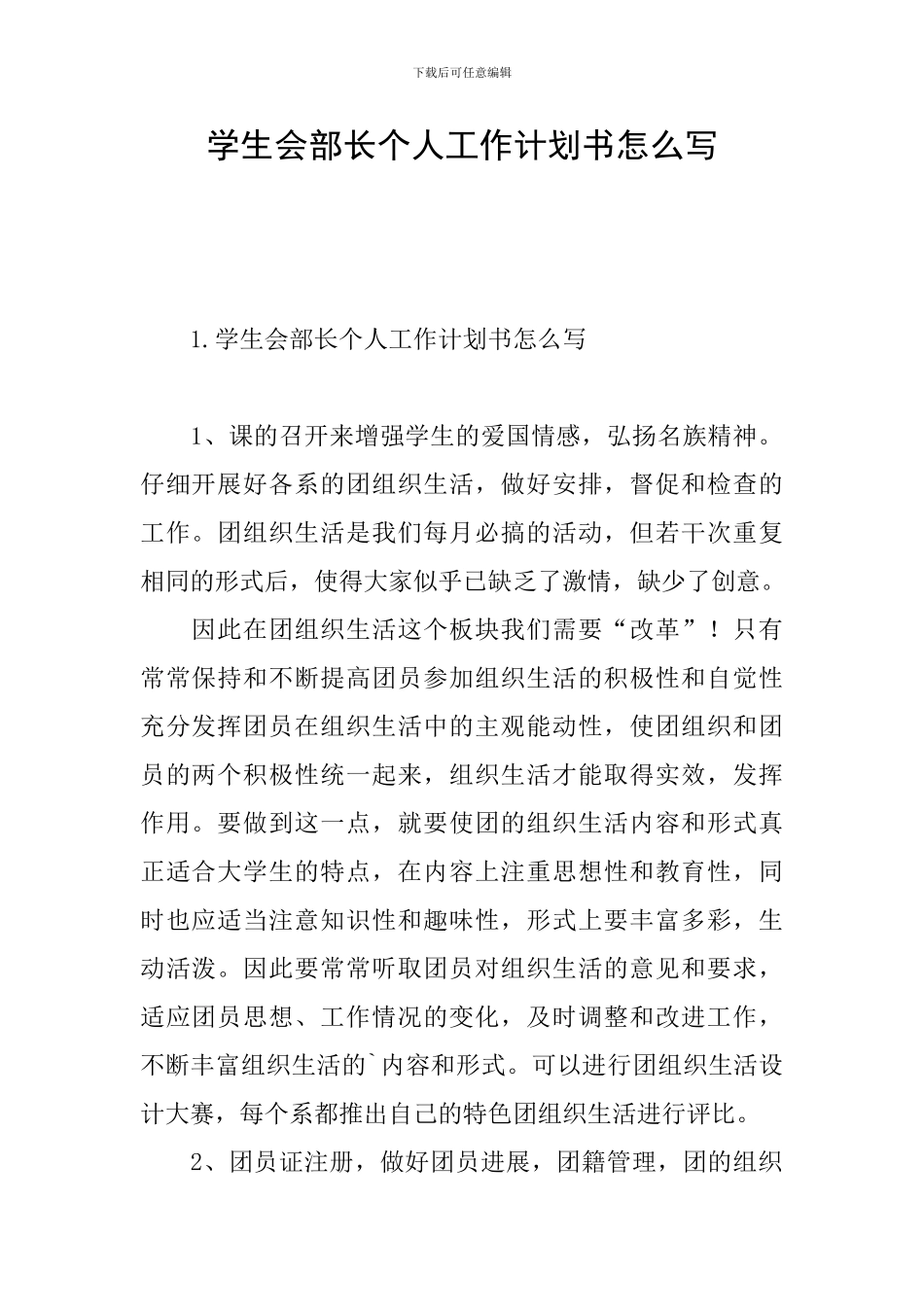 下载后可任意编辑

学生会部长个人工作计划书怎么写

1.学生会部长个人工作计划书怎么写

1、课的召开来增强学生的爱国情感，弘扬名族精神。仔细开展好各系的团组织生活，做好安排，督促和检查的工作。团组织生活是我们每月必搞的活动，但若干次重复相同的形式后，使得大家似乎已缺乏了激情，缺少了创意。

因此在团组织生活这个板块我们需要“改革”！只有常常保持和不断提高团员参加组织生活的积极性和自觉性充分发挥团员在组织生活中的主观能动性，使团组织和团员的两个积极性统一起来，组织生活才能取得实效，发挥作用。要做到这一点，就要使团的组织生活内容和形式真正适合大学生的特点，在内容上注重思想性和教育性，同时也应适当注意知识性和趣味性，形式上要丰富多彩，生动活泼。因此要常常听取团员对组织生活的意见和要求，适应团员思想、工作情况的变化，及时调整和改进工作，不断丰富组织生活的`内容和形式。可以进行团组织生活设计大赛，每个系都推出自己的特色团组织生活进行评比。

2、团员证注册，做好团员进展，团籍管理，团的组织